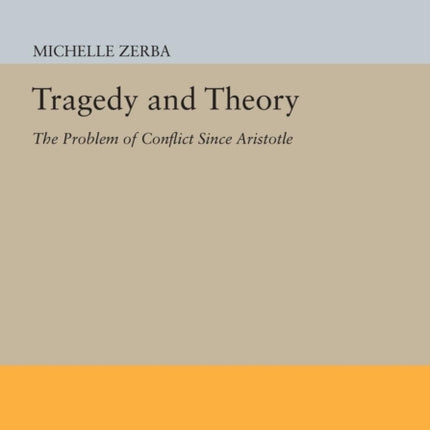 MICHELLE ZERBA

Tragedy and Theory

The Problem of Conflict Since Aristotle